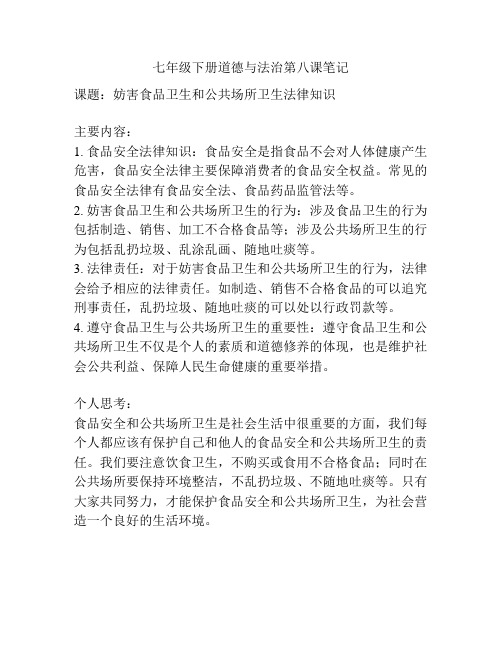 七年级下册道德与法治第八课笔记

课题：妨害食品卫生和公共场所卫生法律知识

主要内容：
1. 食品安全法律知识：食品安全是指食品不会对人体健康产生危害，食品安全法律主要保障消费者的食品安全权益。常见的食品安全法律有食品安全法、食品药品监管法等。
2. 妨害食品卫生和公共场所卫生的行为：涉及食品卫生的行为包括制造、销售、加工不合格食品等；涉及公共场所卫生的行为包括乱扔垃圾、乱涂乱画、随地吐痰等。
3. 法律责任：对于妨害食品卫生和公共场所卫生的行为，法律会给予相应的法律责任。如制造、销售不合格食品的可以追究刑事责任，乱扔垃圾、随地吐痰的可以处以行政罚款等。
4. 遵守食品卫生与公共场所卫生的重要性：遵守食品卫生和公共场所卫生不仅是个人的素质和道德修养的体现，也是维护社会公共利益、保障人民生命健康的重要举措。

个人思考：
食品安全和公共场所卫生是社会生活中很重要的方面，我们每个人都应该有保护自己和他人的食品安全和公共场所卫生的责任。我们要注意饮食卫生，不购买或食用不合格食品；同时在公共场所要保持环境整洁，不乱扔垃圾、不随地吐痰等。只有大家共同努力，才能保护食品安全和公共场所卫生，为社会营造一个良好的生活环境。